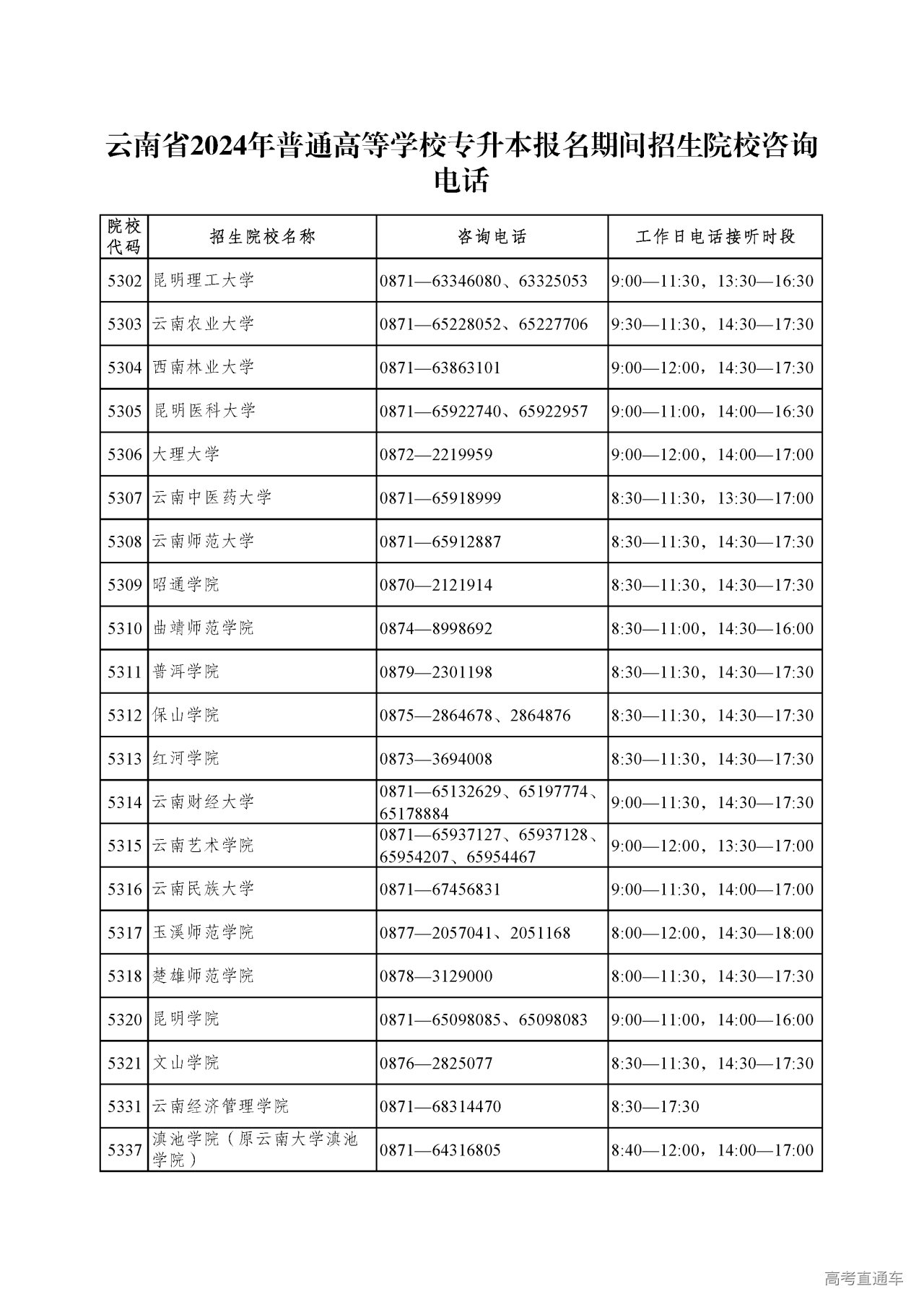 云南省2024年普通高等学校专升本报名期间招生院校咨询电话

| 院校代码 | 招生院校名称 | 咨询电话 | 工作日电话接听时段 |
|---|---|---|---|
| 5302 | 昆明理工大学 | 0871—63346080、63325053 | 9:00—11:30，13:30—16:30 |
| 5303 | 云南农业大学 | 0871—65228052、65227706 | 9:30—11:30，14:30—17:30 |
| 5304 | 西南林业大学 | 0871—63863101 | 9:00—12:00，14:30—17:30 |
| 5305 | 昆明医科大学 | 0871—65922740、65922957 | 9:00—11:00，14:00—16:30 |
| 5306 | 大理大学 | 0872—2219959 | 9:00—12:00，14:00—17:00 |
| 5307 | 云南中医药大学 | 0871—65918999 | 8:30—11:30，13:30—17:00 |
| 5308 | 云南师范大学 | 0871—65912887 | 8:30—11:30，14:30—17:30 |
| 5309 | 昭通学院 | 0870—2121914 | 8:30—11:30，14:30—17:30 |
| 5310 | 曲靖师范学院 | 0874—8998692 | 8:30—11:00，14:30—16:00 |
| 5311 | 普洱学院 | 0879—2301198 | 8:30—11:30，14:30—17:30 |
| 5312 | 保山学院 | 0875—2864678、2864876 | 8:30—11:30，14:30—17:30 |
| 5313 | 红河学院 | 0873—3694008 | 8:30—11:30，14:30—17:30 |
| 5314 | 云南财经大学 | 0871—65132629、65197774、65178884 | 9:00—11:30，14:30—17:30 |
| 5315 | 云南艺术学院 | 0871—65937127、65937128、65954207、65954467 | 9:00—12:00，13:30—17:00 |
| 5316 | 云南民族大学 | 0871—67456831 | 9:00—11:30，14:00—17:00 |
| 5317 | 玉溪师范学院 | 0877—2057041、2051168 | 8:00—12:00，14:30—18:00 |
| 5318 | 楚雄师范学院 | 0878—3129000 | 8:00—11:30，14:30—17:30 |
| 5320 | 昆明学院 | 0871—65098085、65098083 | 9:00—11:00，14:00—16:00 |
| 5321 | 文山学院 | 0876—2825077 | 8:30—11:30，14:30—17:30 |
| 5331 | 云南经济管理学院 | 0871—68314470 | 8:30—17:30 |
| 5337 | 滇池学院（原云南大学滇池学院） | 0871—64316805 | 8:40—12:00，14:00—17:00 |

高考直通车